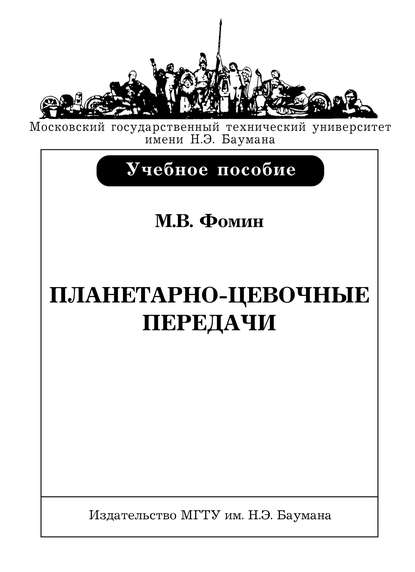 Московский государственный технический университет имени Н.Э. Баумана

Учебное пособие

М.В. Фомин

ПЛАНЕТАРНО-ЦЕВОЧНЫЕ ПЕРЕДАЧИ

Издательство МГТУ им. Н.Э. Баумана